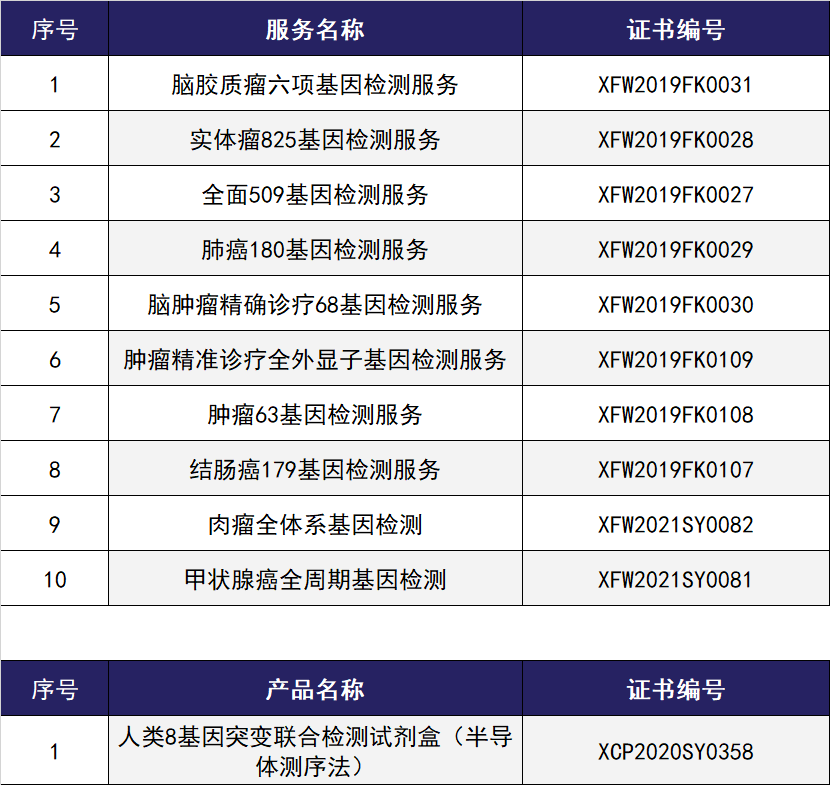 | 序号 | 服务名称 | 证书编号 |
|---|---|---|
| 1 | 脑胶质瘤六项基因检测服务 | XFW2019FK0031 |
| 2 | 实体瘤825基因检测服务 | XFW2019FK0028 |
| 3 | 全面509基因检测服务 | XFW2019FK0027 |
| 4 | 肺癌180基因检测服务 | XFW2019FK0029 |
| 5 | 脑肿瘤精确诊疗68基因检测服务 | XFW2019FK0030 |
| 6 | 肿瘤精准诊疗全外显子基因检测服务 | XFW2019FK0109 |
| 7 | 肿瘤63基因检测服务 | XFW2019FK0108 |
| 8 | 结肠癌179基因检测服务 | XFW2019FK0107 |
| 9 | 肉瘤全体系基因检测 | XFW2021SY0082 |
| 10 | 甲状腺癌全周期基因检测 | XFW2021SY0081 |

| 序号 | 产品名称 | 证书编号 |
|---|---|---|
| 1 | 人类8基因突变联合检测试剂盒（半导体测序法） | XCP2020SY0358 |